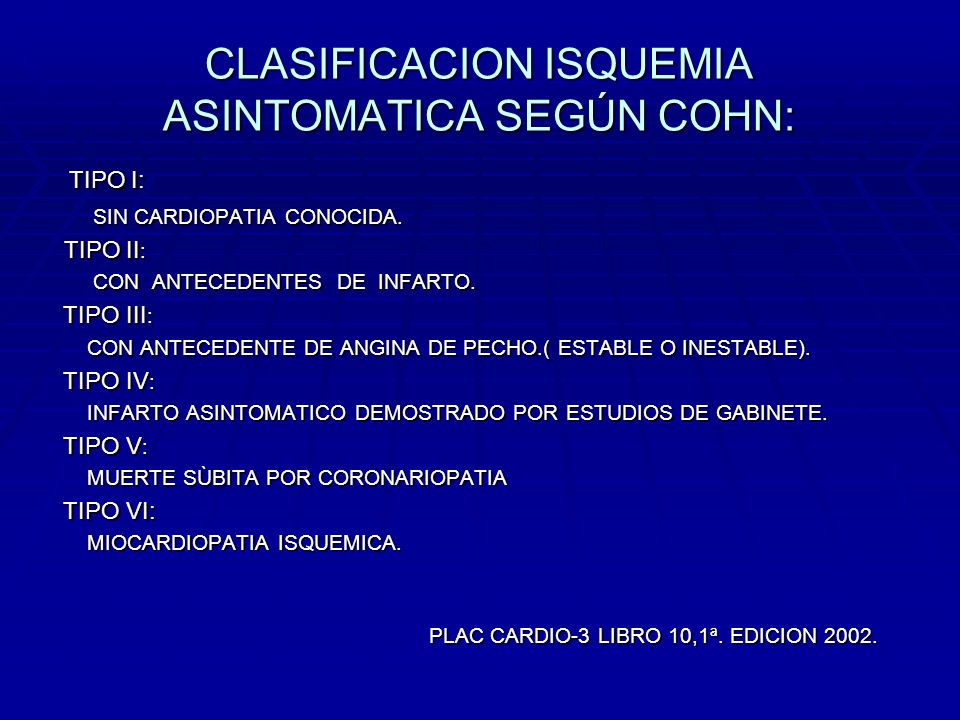 CLASIFICACION ISQUEMIA ASINTOMATICA SEGÚN COHN:

TIPO I:
SIN CARDIOPATIA CONOCIDA.
TIPO II:
CON ANTECEDENTES DE INFARTO.
TIPO III:
CON ANTECEDENTE DE ANGINA DE PECHO.( ESTABLE O INESTABLE).
TIPO IV:
INFARTO ASINTOMATICO DEMOSTRADO POR ESTUDIOS DE GABINETE.
TIPO V:
MUERTE SÙBITA POR CORONARIOPATIA
TIPO VI:
MIOCARDIOPATIA ISQUEMICA.

PLAC CARDIO-3 LIBRO 10,1ª. EDICION 2002.